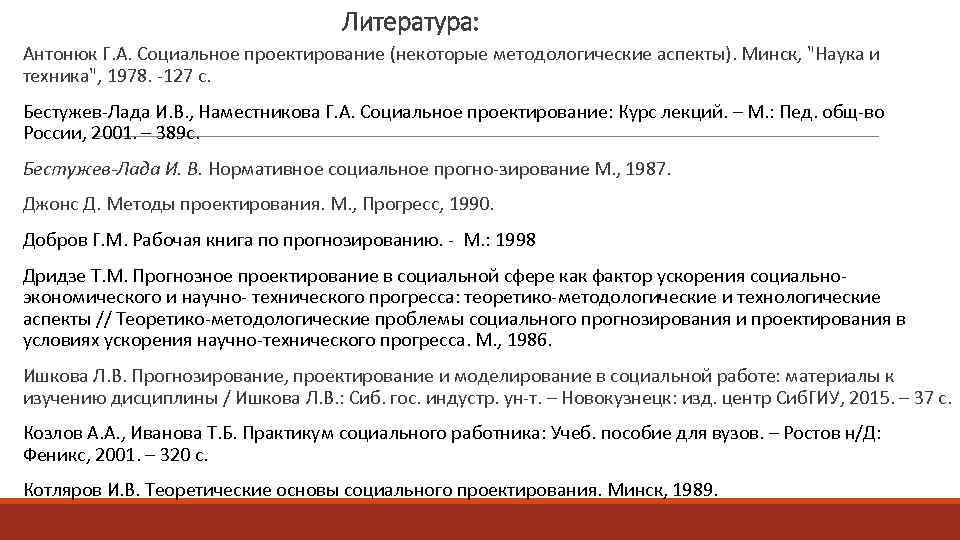 Литература:

Антонюк Г.А. Социальное проектирование (некоторые методологические аспекты). Минск, "Наука и техника", 1978. -127 с.

Бестужев-Лада И.В., Наместникова Г.А. Социальное проектирование: Курс лекций. – М.: Пед. общ-во России, 2001. – 389с.

Бестужев-Лада И. В. Нормативное социальное прогно-зирование М., 1987.

Джонс Д. Методы проектирования. М., Прогресс, 1990.

Добров Г.М. Рабочая книга по прогнозированию. - М.: 1998

Дридзе Т.М. Прогнозное проектирование в социальной сфере как фактор ускорения социально-экономического и научно- технического прогресса: теоретико-методологические и технологические аспекты // Теоретико-методологические проблемы социального прогнозирования и проектирования в условиях ускорения научно-технического прогресса. М., 1986.

Ишкова Л.В. Прогнозирование, проектирование и моделирование в социальной работе: материалы к изучению дисциплины / Ишкова Л.В.: Сиб. гос. индустр. ун-т. – Новокузнецк: изд. центр СибГИУ, 2015. – 37 с.

Козлов А.А., Иванова Т.Б. Практикум социального работника: Учеб. пособие для вузов. – Ростов н/Д: Феникс, 2001. – 320 с.

Котляров И.В. Теоретические основы социального проектирования. Минск, 1989.